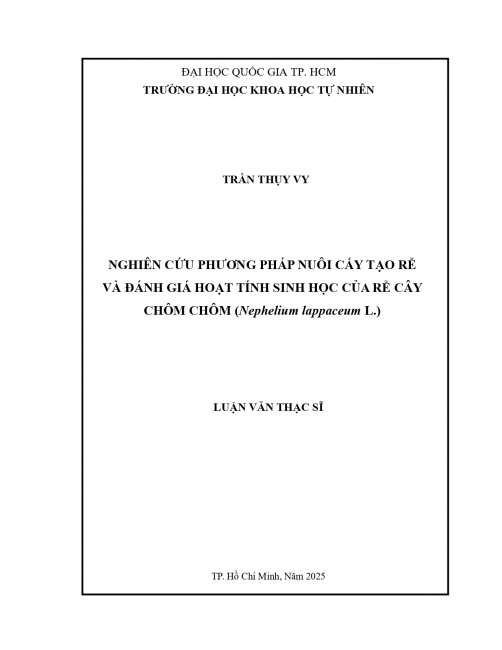 ĐẠI HỌC QUỐC GIA TP. HCM
TRƯỜNG ĐẠI HỌC KHOA HỌC TỰ NHIÊN

TRẦN THỤY VY

NGHIÊN CỨU PHƯƠNG PHÁP NUÔI CẤY TẠO RỄ VÀ ĐÁNH GIÁ HOẠT TÍNH SINH HỌC CỦA RỄ CÂY CHÔM CHÔM (Nephelium lappaceum L.)

LUẬN VĂN THẠC SĨ

TP. Hồ Chí Minh, Năm 2025